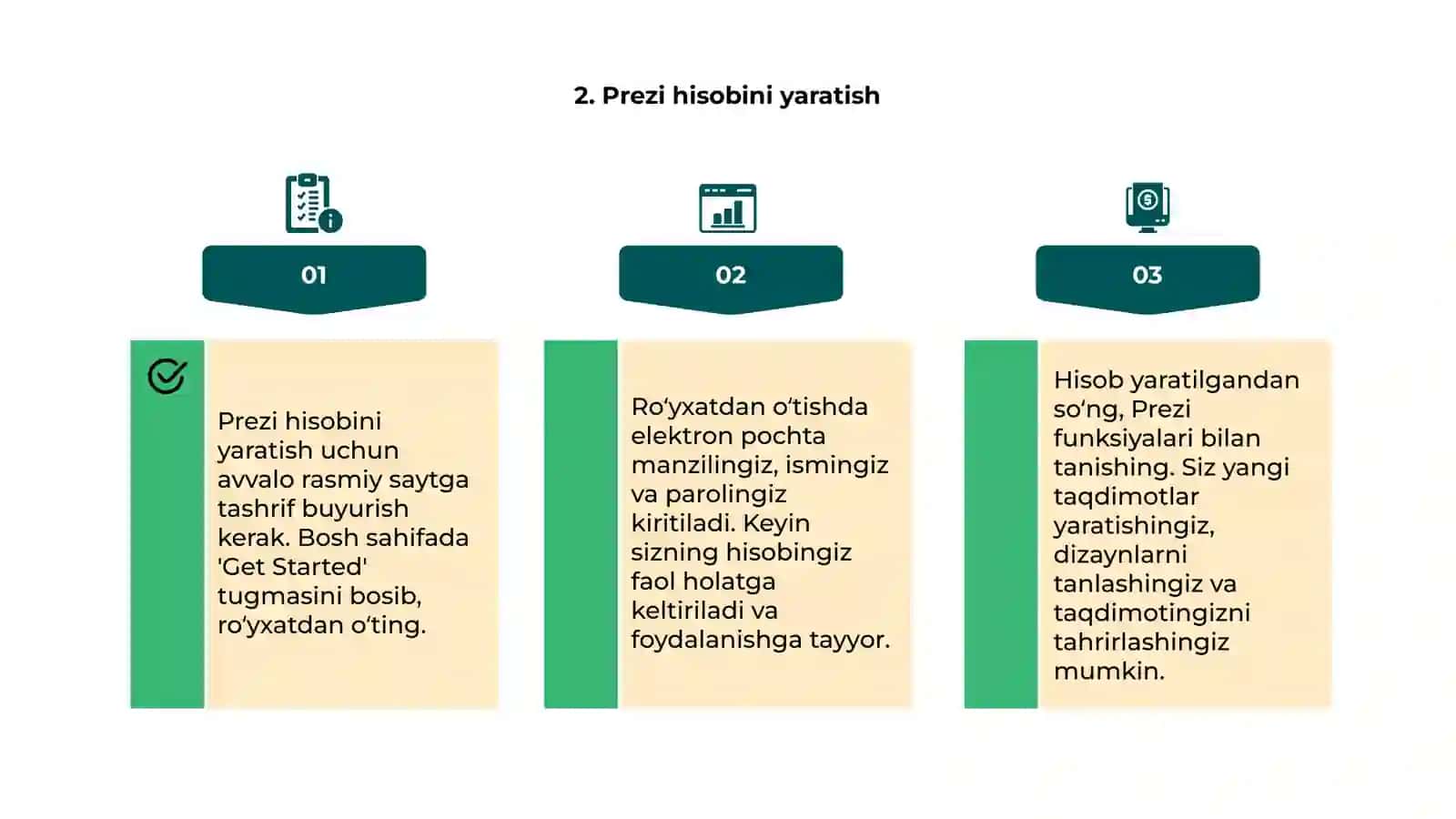 2. Prezi hisobini yaratish

01

Prezi hisobini yaratish uchun avvalo rasmiy saytga tashrif buyurish kerak. Bosh sahifada 'Get Started' tugmasini bosib, ro‘yxatdan o‘ting.

02

Ro‘yxatdan o‘tishda elektron pochta manzilingiz, ismingiz va parolingiz kiritiladi. Keyin sizning hisobingiz faol holatga keltiriladi va foydalanishga tayyor.

03

Hisob yaratilgandan so‘ng, Prezi funksiyalari bilan tanishing. Siz yangi taqdimotlar yaratishingiz, dizaynlarni tanlashingiz va taqdimotingizni tahrirlashingiz mumkin.